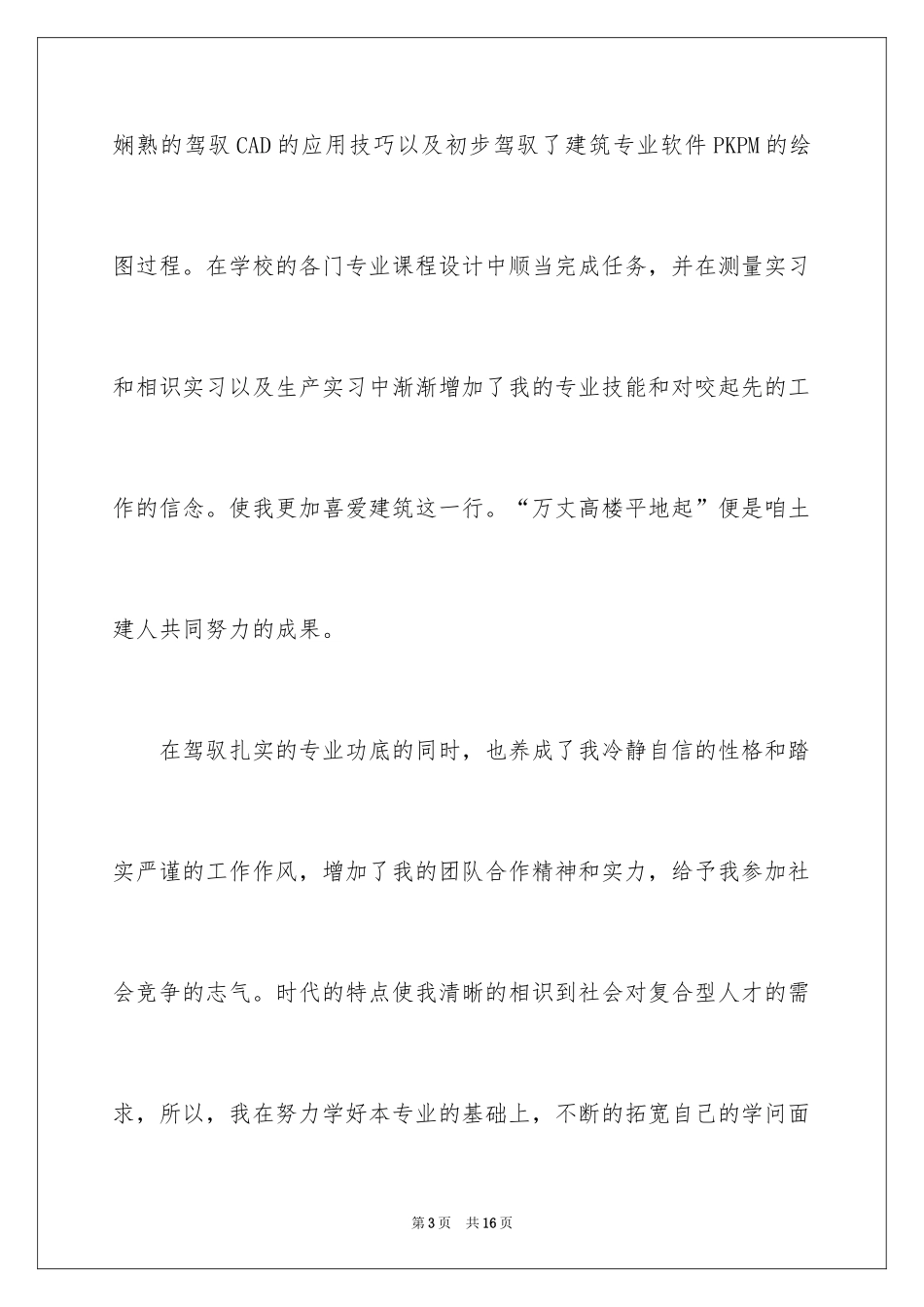 娴熟的驾驭CAD的应用技巧以及初步驾驭了建筑专业软件PKPM的绘图过程。在学校的各门专业课程设计中顺当完成任务，并在测量实习和相识实习以及生产实习中渐渐增加了我的专业技能和对咬起先的工作的信念。使我更加喜爱建筑这一行。“万丈高楼平地起”便是咱土建人共同努力的成果。

在驾驭扎实的专业功底的同时，也养成了我冷静自信的性格和踏实严谨的工作作风，增加了我的团队合作精神和实力，给予我参加社会竞争的志气。时代的特点使我清晰的相识到社会对复合型人才的需求，所以，我在努力学好本专业的基础上，不断的拓宽自己的学问面

第3页 共16页